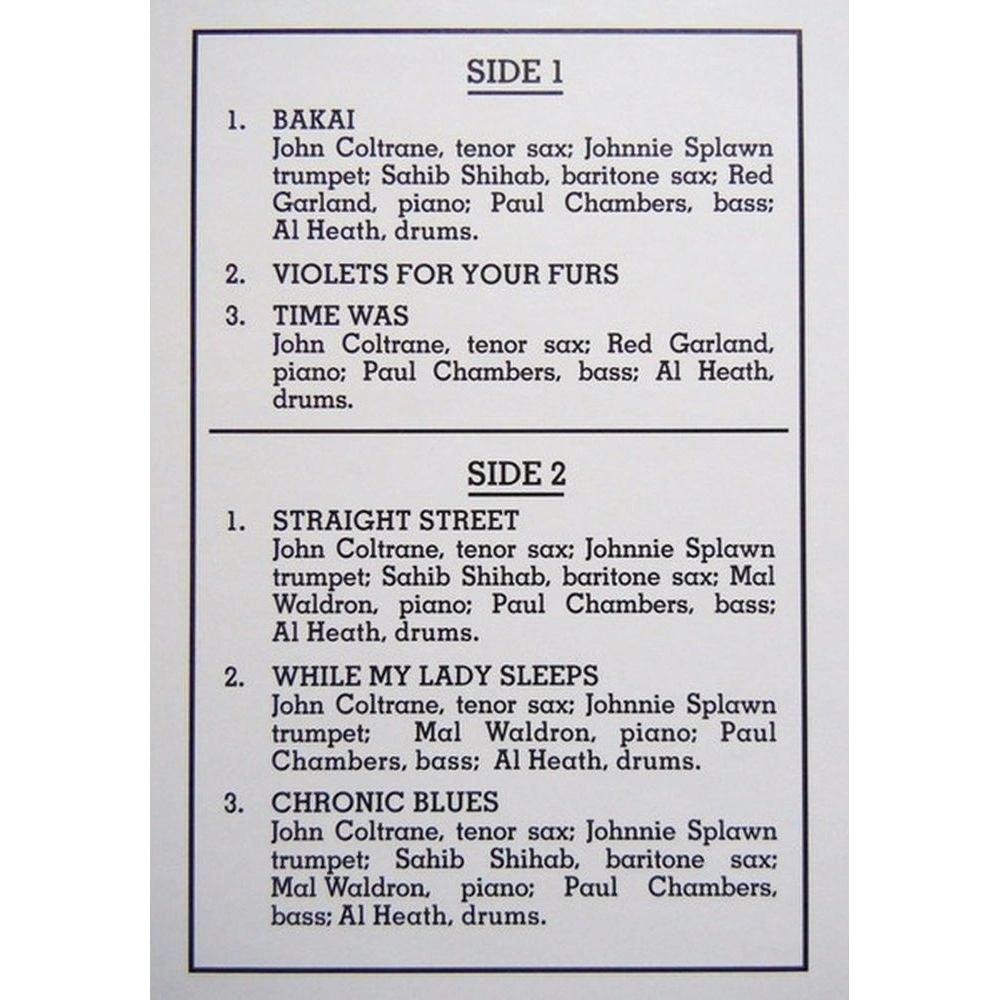 SIDE 1

1. BAKAI
John Coltrane, tenor sax; Johnnie Splawn trumpet; Sahib Shihab, baritone sax; Red Garland, piano; Paul Chambers, bass; Al Heath, drums.

2. VIOLETS FOR YOUR FURS

3. TIME WAS
John Coltrane, tenor sax; Red Garland, piano; Paul Chambers, bass; Al Heath, drums.

SIDE 2

1. STRAIGHT STREET
John Coltrane, tenor sax; Johnnie Splawn trumpet; Sahib Shihab, baritone sax; Mal Waldron, piano; Paul Chambers, bass; Al Heath, drums.

2. WHILE MY LADY SLEEPS
John Coltrane, tenor sax; Johnnie Splawn trumpet; Mal Waldron, piano; Paul Chambers, bass; Al Heath, drums.

3. CHRONIC BLUES
John Coltrane, tenor sax; Johnnie Splawn trumpet; Sahib Shihab, baritone sax; Mal Waldron, piano; Paul Chambers, bass; Al Heath, drums.